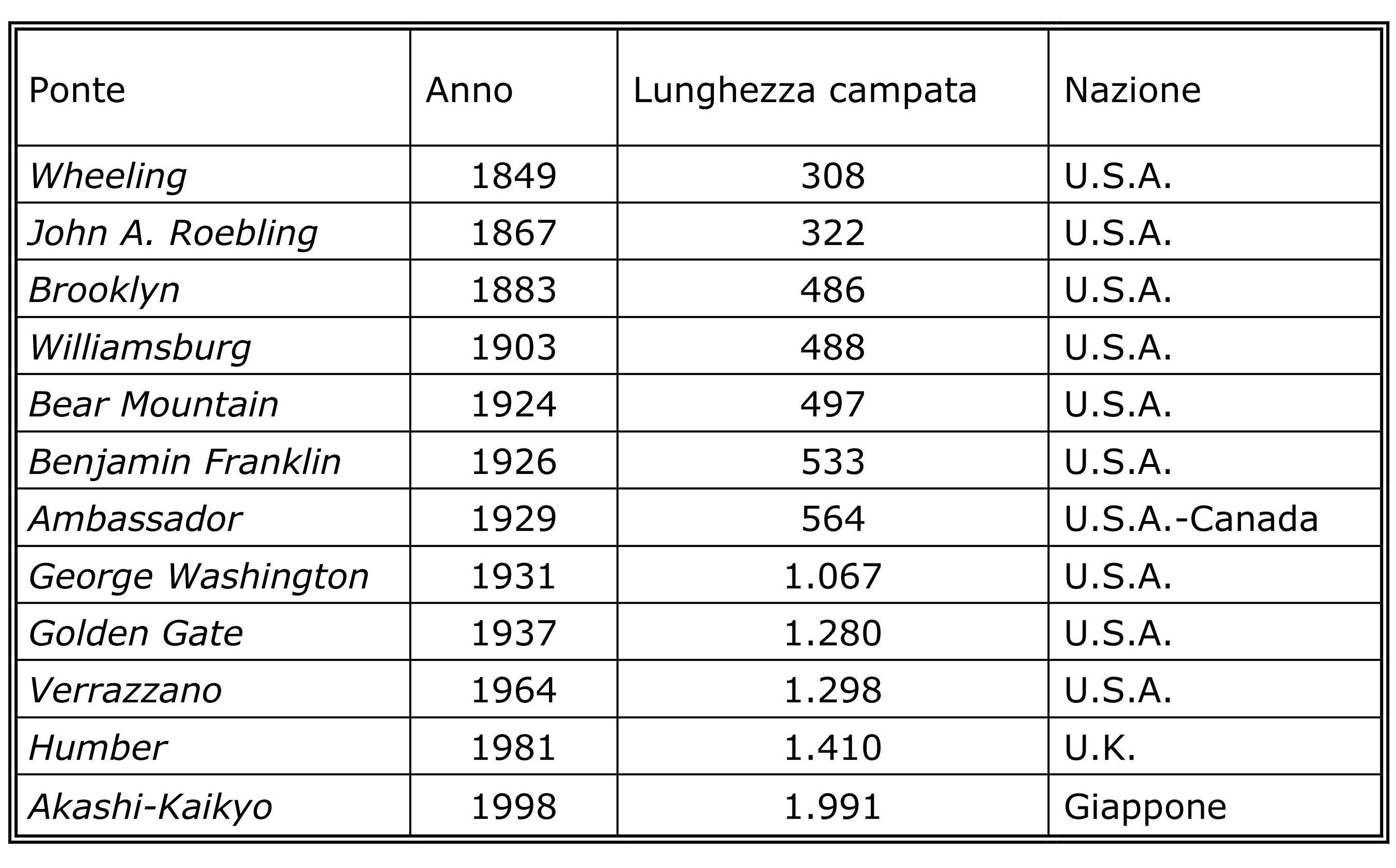 | Ponte | Anno | Lunghezza campata | Nazione |
|---|---|---|---|
| Wheeling | 1849 | 308 | U.S.A. |
| John A. Roebling | 1867 | 322 | U.S.A. |
| Brooklyn | 1883 | 486 | U.S.A. |
| Williamsburg | 1903 | 488 | U.S.A. |
| Bear Mountain | 1924 | 497 | U.S.A. |
| Benjamin Franklin | 1926 | 533 | U.S.A. |
| Ambassador | 1929 | 564 | U.S.A.-Canada |
| George Washington | 1931 | 1.067 | U.S.A. |
| Golden Gate | 1937 | 1.280 | U.S.A. |
| Verrazzano | 1964 | 1.298 | U.S.A. |
| Humber | 1981 | 1.410 | U.K. |
| Akashi-Kaikyo | 1998 | 1.991 | Giappone |